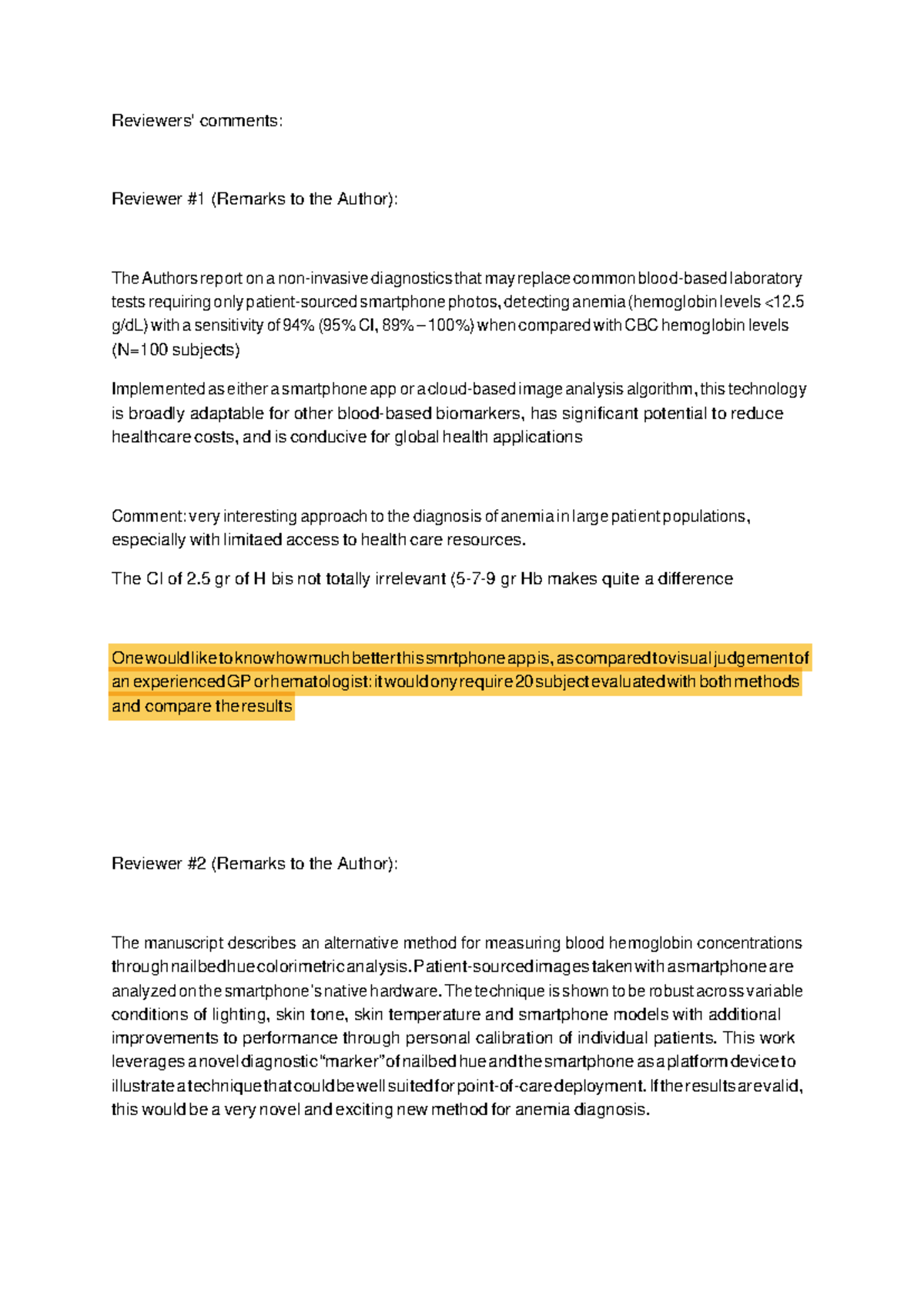 Reviewers' comments:

Reviewer #1 (Remarks to the Author):

The Authors report on a non-invasive diagnostics that may replace common blood-based laboratory tests requiring only patient-sourced smartphone photos, detecting anemia (hemoglobin levels <12.5 g/dL) with a sensitivity of 94% (95% CI, 89% – 100%) when compared with CBC hemoglobin levels (N=100 subjects)

Implemented as either a smartphone app or a cloud-based image analysis algorithm, this technology is broadly adaptable for other blood-based biomarkers, has significant potential to reduce healthcare costs, and is conducive for global health applications

Comment: very interesting approach to the diagnosis of anemia in large patient populations, especially with limitaed access to health care resources.

The CI of 2.5 gr of H bis not totally irrelevant (5-7-9 gr Hb makes quite a difference

One would like to know how much better this smrtphone app is, as compared to visual judgement of an experienced GP or hematologist: it would ony require 20 subject evaluated with both methods and compare the results

Reviewer #2 (Remarks to the Author):

The manuscript describes an alternative method for measuring blood hemoglobin concentrations through nailbed hue colorimetric analysis. Patient-sourced images taken with a smartphone are analyzed on the smartphone's native hardware. The technique is shown to be robust across variable conditions of lighting, skin tone, skin temperature and smartphone models with additional improvements to performance through personal calibration of individual patients. This work leverages a novel diagnostic "marker" of nailbed hue and the smartphone as a platform device to illustrate a technique that could be well suited for point-of-care deployment. If the results are valid, this would be a very novel and exciting new method for anemia diagnosis.